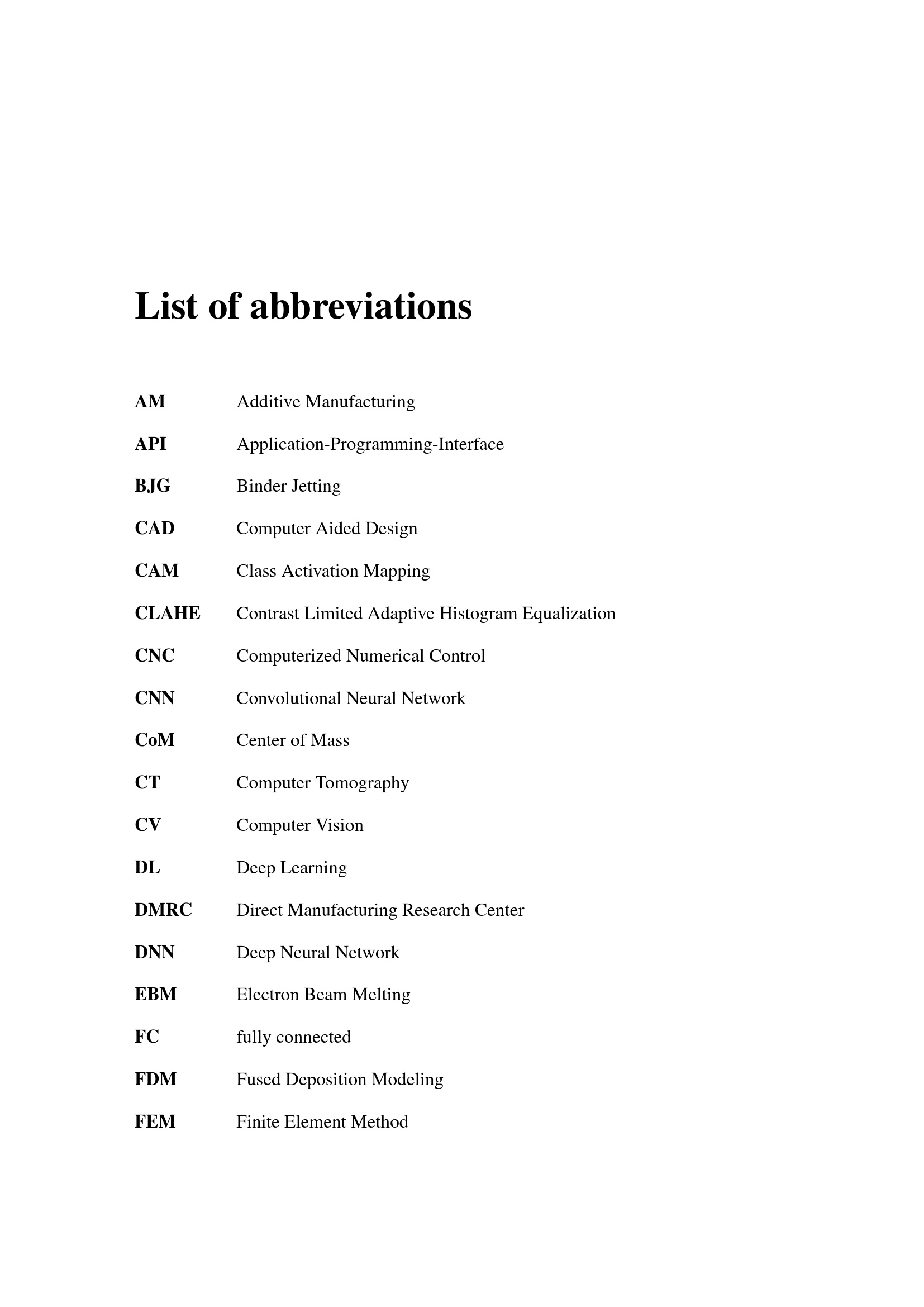 List of abbreviations

AM Additive Manufacturing

API Application-Programming-Interface

BJG Binder Jetting

CAD Computer Aided Design

CAM Class Activation Mapping

CLAHE Contrast Limited Adaptive Histogram Equalization

CNC Computerized Numerical Control

CNN Convolutional Neural Network

CoM Center of Mass

CT Computer Tomography

CV Computer Vision

DL Deep Learning

DMRC Direct Manufacturing Research Center

DNN Deep Neural Network

EBM Electron Beam Melting

FC fully connected

FDM Fused Deposition Modeling

FEM Finite Element Method